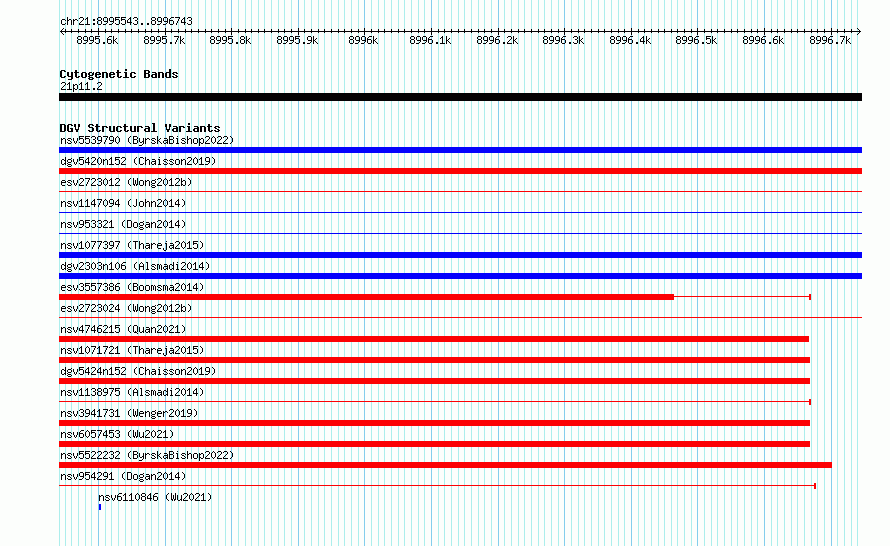 chr21:8995543..8996743

8995.6k 8995.7k 8995.8k 8995.9k 8996k 8996.1k 8996.2k 8996.3k 8996.4k 8996.5k 8996.6k 8996.7k

Cytogenetic Bands
21p11.2

DGV Structural Variants
nsv5539790 (ByrskaBishop2022)
dgv5420n152 (Chaisson2019)
esv2723012 (Wong2012b)
nsv1147094 (John2014)
nsv953321 (Dogan2014)
nsv1077397 (Thareja2015)
dgv2303n106 (Alsmadi2014)
esv3557386 (Boomsma2014)
esv2723024 (Wong2012b)
nsv4746215 (Quan2021)
nsv1071721 (Thareja2015)
dgv5424n152 (Chaisson2019)
nsv1138975 (Alsmadi2014)
nsv3941731 (Wenger2019)
nsv6057453 (Wu2021)
nsv5522232 (ByrskaBishop2022)
nsv954291 (Dogan2014)
nsv6110846 (Wu2021)